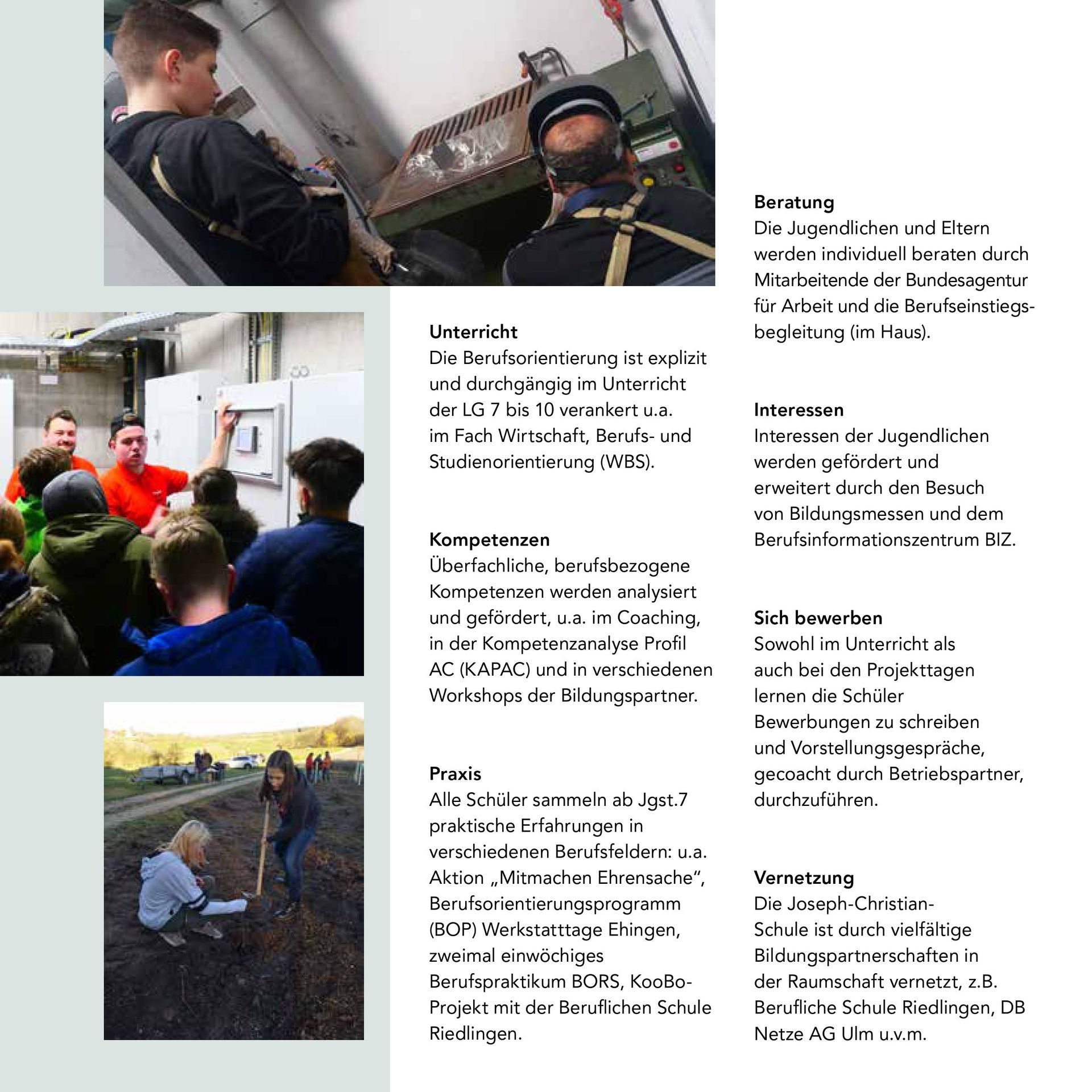 Unterricht
Die Berufsorientierung ist explizit und durchgängig im Unterricht der LG 7 bis 10 verankert u.a. im Fach Wirtschaft, Berufs- und Studienorientierung (WBS).

Kompetenzen
Überfachliche, berufsbezogene Kompetenzen werden analysiert und gefördert, u.a. im Coaching, in der Kompetenzanalyse Profil AC (KAPAC) und in verschiedenen Workshops der Bildungspartner.

Praxis
Alle Schüler sammeln ab Jgst.7 praktische Erfahrungen in verschiedenen Berufsfeldern: u.a. Aktion „Mitmachen Ehrensache“, Berufsorientierungsprogramm (BOP) Werkstatttage Ehingen, zweimal einwöchiges Berufspraktikum BORS, KooBo-Projekt mit der Beruflichen Schule Riedlingen.

Beratung
Die Jugendlichen und Eltern werden individuell beraten durch Mitarbeitende der Bundesagentur für Arbeit und die Berufseinstiegsbegleitung (im Haus).

Interessen
Interessen der Jugendlichen werden gefördert und erweitert durch den Besuch von Bildungsmessen und dem Berufsinformationszentrum BIZ.

Sich bewerben
Sowohl im Unterricht als auch bei den Projekttagen lernen die Schüler Bewerbungen zu schreiben und Vorstellungsgespräche, gecoacht durch Betriebspartner, durchzuführen.

Vernetzung
Die Joseph-Christian-Schule ist durch vielfältige Bildungspartnerschaften in der Raumschaft vernetzt, z.B. Berufliche Schule Riedlingen, DB Netze AG Ulm u.v.m.